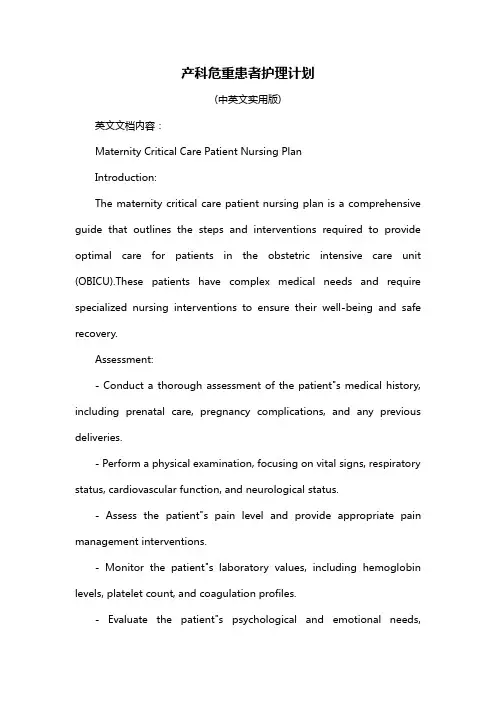 产科危重患者护理计划

(中英文实用版)

英文文档内容：

Maternity Critical Care Patient Nursing Plan

Introduction:

The maternity critical care patient nursing plan is a comprehensive guide that outlines the steps and interventions required to provide optimal care for patients in the obstetric intensive care unit (OBICU).These patients have complex medical needs and require specialized nursing interventions to ensure their well-being and safe recovery.

Assessment:

- Conduct a thorough assessment of the patient"s medical history, including prenatal care, pregnancy complications, and any previous deliveries.

- Perform a physical examination, focusing on vital signs, respiratory status, cardiovascular function, and neurological status.

- Assess the patient"s pain level and provide appropriate pain management interventions.

- Monitor the patient"s laboratory values, including hemoglobin levels, platelet count, and coagulation profiles.

- Evaluate the patient"s psychological and emotional needs,